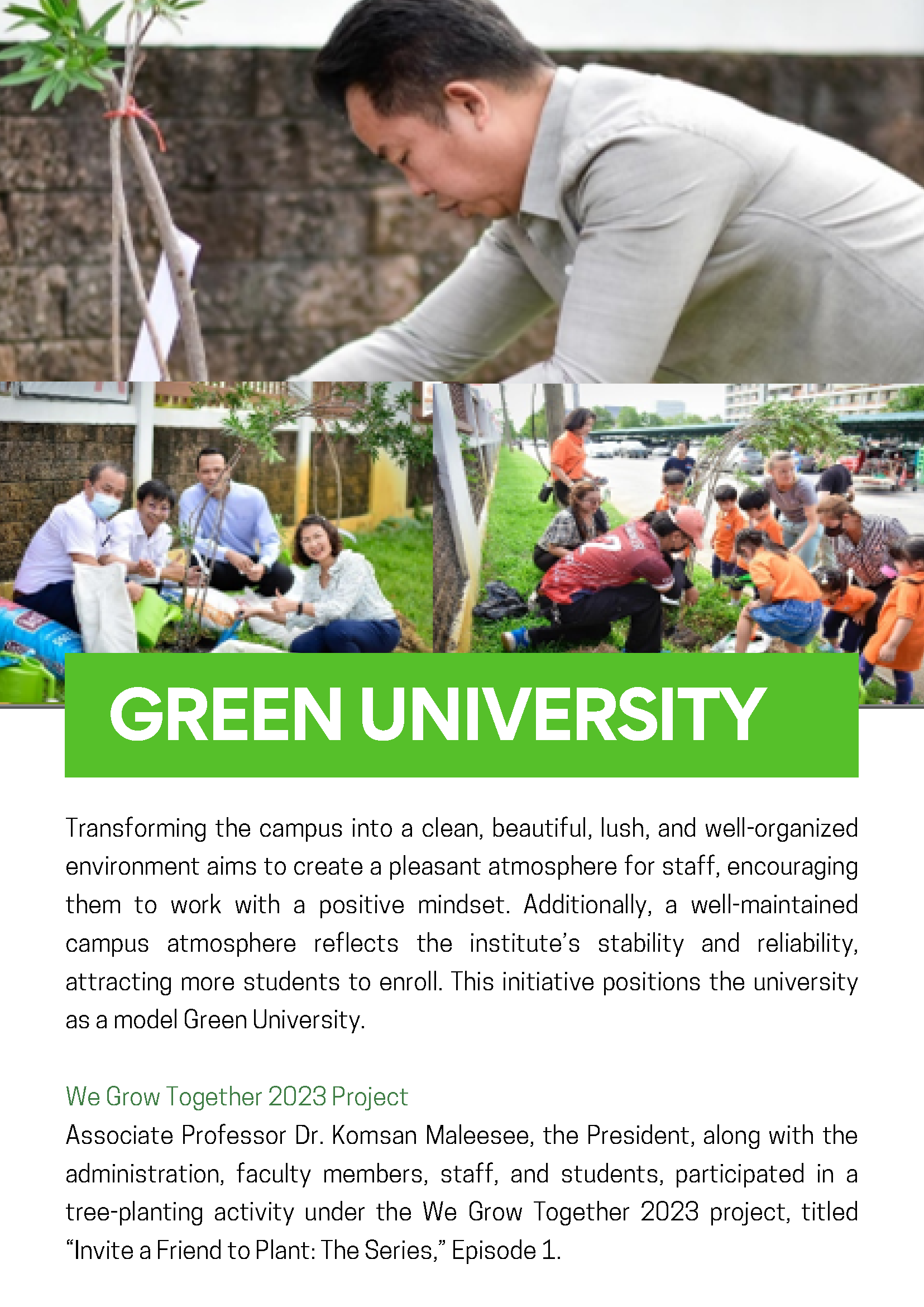 GREEN UNIVERSITY

Transforming the campus into a clean, beautiful, lush, and well-organized environment aims to create a pleasant atmosphere for staff, encouraging them to work with a positive mindset. Additionally, a well-maintained campus atmosphere reflects the institute's stability and reliability, attracting more students to enroll. This initiative positions the university as a model Green University.

We Grow Together 2023 Project

Associate Professor Dr. Komsan Maleesee, the President, along with the administration, faculty members, staff, and students, participated in a tree-planting activity under the We Grow Together 2023 project, titled "Invite a Friend to Plant: The Series," Episode 1.